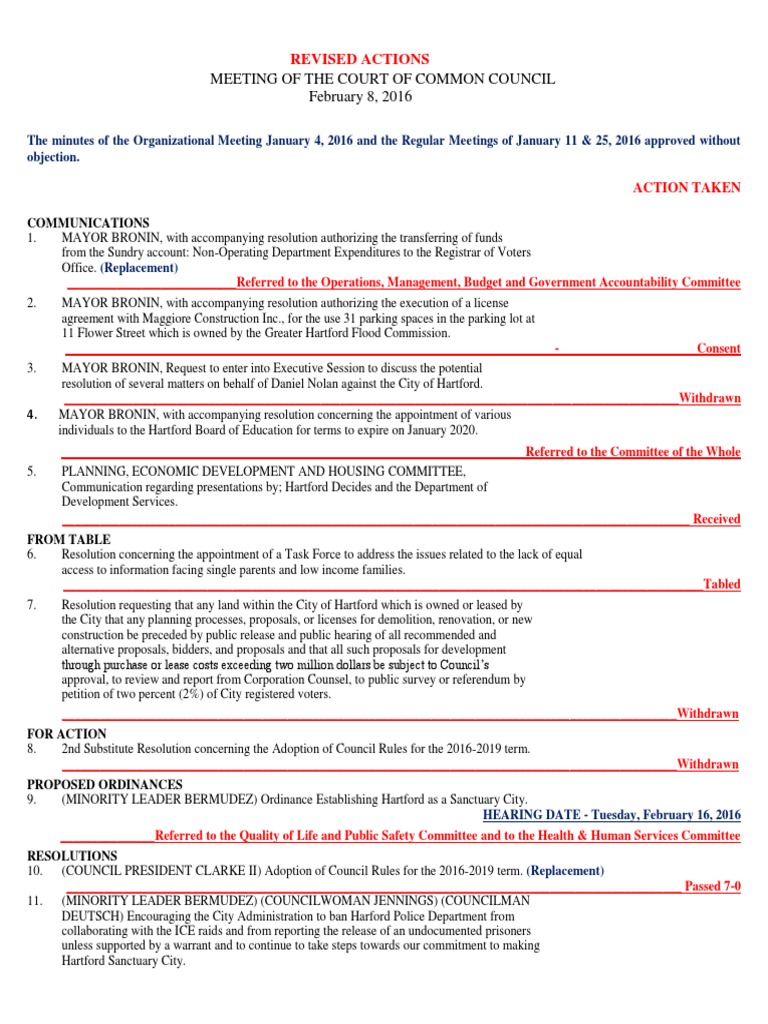 REVISED ACTIONS
MEETING OF THE COURT OF COMMON COUNCIL
February 8, 2016

The minutes of the Organizational Meeting January 4, 2016 and the Regular Meetings of January 11 & 25, 2016 approved without objection.

ACTION TAKEN

COMMUNICATIONS
1. MAYOR BRONIN, with accompanying resolution authorizing the transferring of funds from the Sundry account: Non-Operating Department Expenditures to the Registrar of Voters Office. (Replacement)
Referred to the Operations, Management, Budget and Government Accountability Committee

2. MAYOR BRONIN, with accompanying resolution authorizing the execution of a license agreement with Maggiore Construction Inc., for the use 31 parking spaces in the parking lot at 11 Flower Street which is owned by the Greater Hartford Flood Commission.
- Consent

3. MAYOR BRONIN, Request to enter into Executive Session to discuss the potential resolution of several matters on behalf of Daniel Nolan against the City of Hartford.
Withdrawn

4. MAYOR BRONIN, with accompanying resolution concerning the appointment of various individuals to the Hartford Board of Education for terms to expire on January 2020.
Referred to the Committee of the Whole

5. PLANNING, ECONOMIC DEVELOPMENT AND HOUSING COMMITTEE, Communication regarding presentations by; Hartford Decides and the Department of Development Services.
Received

FROM TABLE
6. Resolution concerning the appointment of a Task Force to address the issues related to the lack of equal access to information facing single parents and low income families.
Tabled

7. Resolution requesting that any land within the City of Hartford which is owned or leased by the City that any planning processes, proposals, or licenses for demolition, renovation, or new construction be preceded by public release and public hearing of all recommended and alternative proposals, bidders, and proposals and that all such proposals for development through purchase or lease costs exceeding two million dollars be subject to Council's approval, to review and report from Corporation Counsel, to public survey or referendum by petition of two percent (2%) of City registered voters.
Withdrawn

FOR ACTION
8. 2nd Substitute Resolution concerning the Adoption of Council Rules for the 2016-2019 term.
Withdrawn

PROPOSED ORDINANCES
9. (MINORITY LEADER BERMUDEZ) Ordinance Establishing Hartford as a Sanctuary City.
HEARING DATE - Tuesday, February 16, 2016
Referred to the Quality of Life and Public Safety Committee and to the Health & Human Services Committee

RESOLUTIONS
10. (COUNCIL PRESIDENT CLARKE II) Adoption of Council Rules for the 2016-2019 term. (Replacement)
Passed 7-0

11. (MINORITY LEADER BERMUDEZ) (COUNCILWOMAN JENNINGS) (COUNCILMAN DEUTSCH) Encouraging the City Administration to ban Harford Police Department from collaborating with the ICE raids and from reporting the release of an undocumented prisoners unless supported by a warrant and to continue to take steps towards our commitment to making Hartford Sanctuary City.